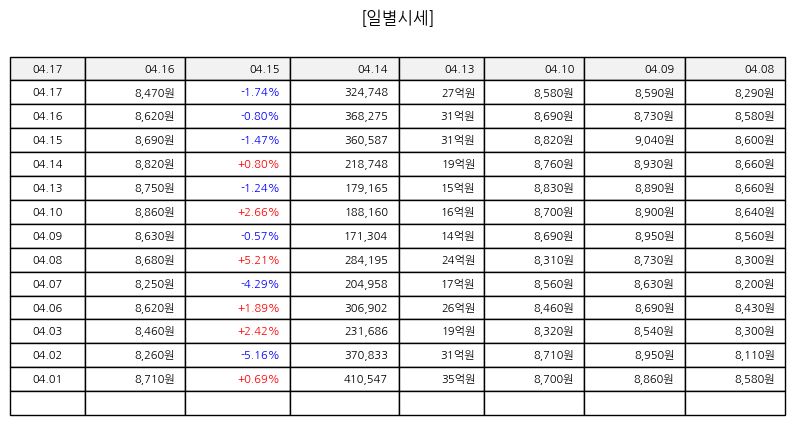 [일별시세]

| 04.17 | 04.16 | 04.15 | 04.14 | 04.13 | 04.10 | 04.09 | 04.08 |
|---|---|---|---|---|---|---|---|
| 04.17 | 8,470원 | -1.74% | 324,748 | 27억원 | 8,580원 | 8,590원 | 8,290원 |
| 04.16 | 8,620원 | -0.80% | 368,275 | 31억원 | 8,690원 | 8,730원 | 8,580원 |
| 04.15 | 8,690원 | -1.47% | 360,587 | 31억원 | 8,820원 | 9,040원 | 8,600원 |
| 04.14 | 8,820원 | +0.80% | 218,748 | 19억원 | 8,760원 | 8,930원 | 8,660원 |
| 04.13 | 8,750원 | -1.24% | 179,165 | 15억원 | 8,830원 | 8,890원 | 8,660원 |
| 04.10 | 8,860원 | +2.66% | 188,160 | 16억원 | 8,700원 | 8,900원 | 8,640원 |
| 04.09 | 8,630원 | -0.57% | 171,304 | 14억원 | 8,690원 | 8,950원 | 8,560원 |
| 04.08 | 8,680원 | +5.21% | 284,195 | 24억원 | 8,310원 | 8,730원 | 8,300원 |
| 04.07 | 8,250원 | -4.29% | 204,958 | 17억원 | 8,560원 | 8,630원 | 8,200원 |
| 04.06 | 8,620원 | +1.89% | 306,902 | 26억원 | 8,460원 | 8,690원 | 8,430원 |
| 04.03 | 8,460원 | +2.42% | 231,686 | 19억원 | 8,320원 | 8,540원 | 8,300원 |
| 04.02 | 8,260원 | -5.16% | 370,833 | 31억원 | 8,710원 | 8,950원 | 8,110원 |
| 04.01 | 8,710원 | +0.69% | 410,547 | 35억원 | 8,700원 | 8,860원 | 8,580원 |
| | | | | | | | |